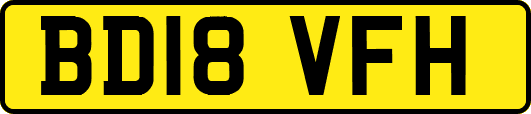 BD18 VFH